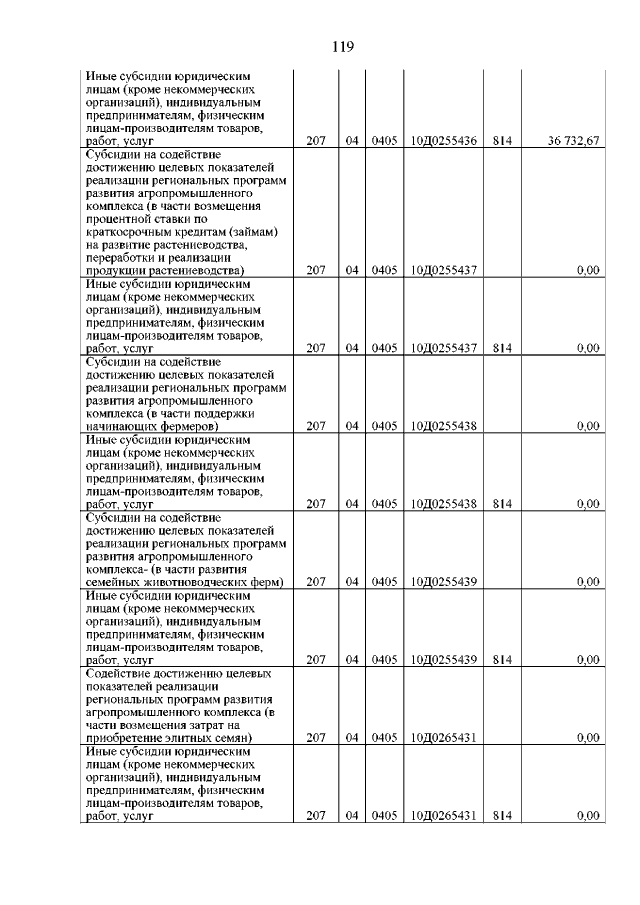 119

| | | | | | | |
|---|---|---|---|---|---|---|
| Иные субсидии юридическим лицам (кроме некоммерческих организаций), индивидуальным предпринимателям, физическим лицам-производителям товаров, работ, услуг | 207 | 04 | 0405 | 10Д0255436 | 814 | 36 732,67 |
| Субсидии на содействие достижению целевых показателей реализации региональных программ развития агропромышленного комплекса (в части возмещения процентной ставки по краткосрочным кредитам (займам) на развитие растениеводства, переработки и реализации продукции растениеводства) | 207 | 04 | 0405 | 10Д0255437 | | 0,00 |
| Иные субсидии юридическим лицам (кроме некоммерческих организаций), индивидуальным предпринимателям, физическим лицам-производителям товаров, работ, услуг | 207 | 04 | 0405 | 10Д0255437 | 814 | 0,00 |
| Субсидии на содействие достижению целевых показателей реализации региональных программ развития агропромышленного комплекса (в части поддержки начинающих фермеров) | 207 | 04 | 0405 | 10Д0255438 | | 0,00 |
| Иные субсидии юридическим лицам (кроме некоммерческих организаций), индивидуальным предпринимателям, физическим лицам-производителям товаров, работ, услуг | 207 | 04 | 0405 | 10Д0255438 | 814 | 0,00 |
| Субсидии на содействие достижению целевых показателей реализации региональных программ развития агропромышленного комплекса- (в части развития семейных животноводческих ферм) | 207 | 04 | 0405 | 10Д0255439 | | 0,00 |
| Иные субсидии юридическим лицам (кроме некоммерческих организаций), индивидуальным предпринимателям, физическим лицам-производителям товаров, работ, услуг | 207 | 04 | 0405 | 10Д0255439 | 814 | 0,00 |
| Содействие достижению целевых показателей реализации региональных программ развития агропромышленного комплекса (в части возмещения затрат на приобретение элитных семян) | 207 | 04 | 0405 | 10Д0265431 | | 0,00 |
| Иные субсидии юридическим лицам (кроме некоммерческих организаций), индивидуальным предпринимателям, физическим лицам-производителям товаров, работ, услуг | 207 | 04 | 0405 | 10Д0265431 | 814 | 0,00 |